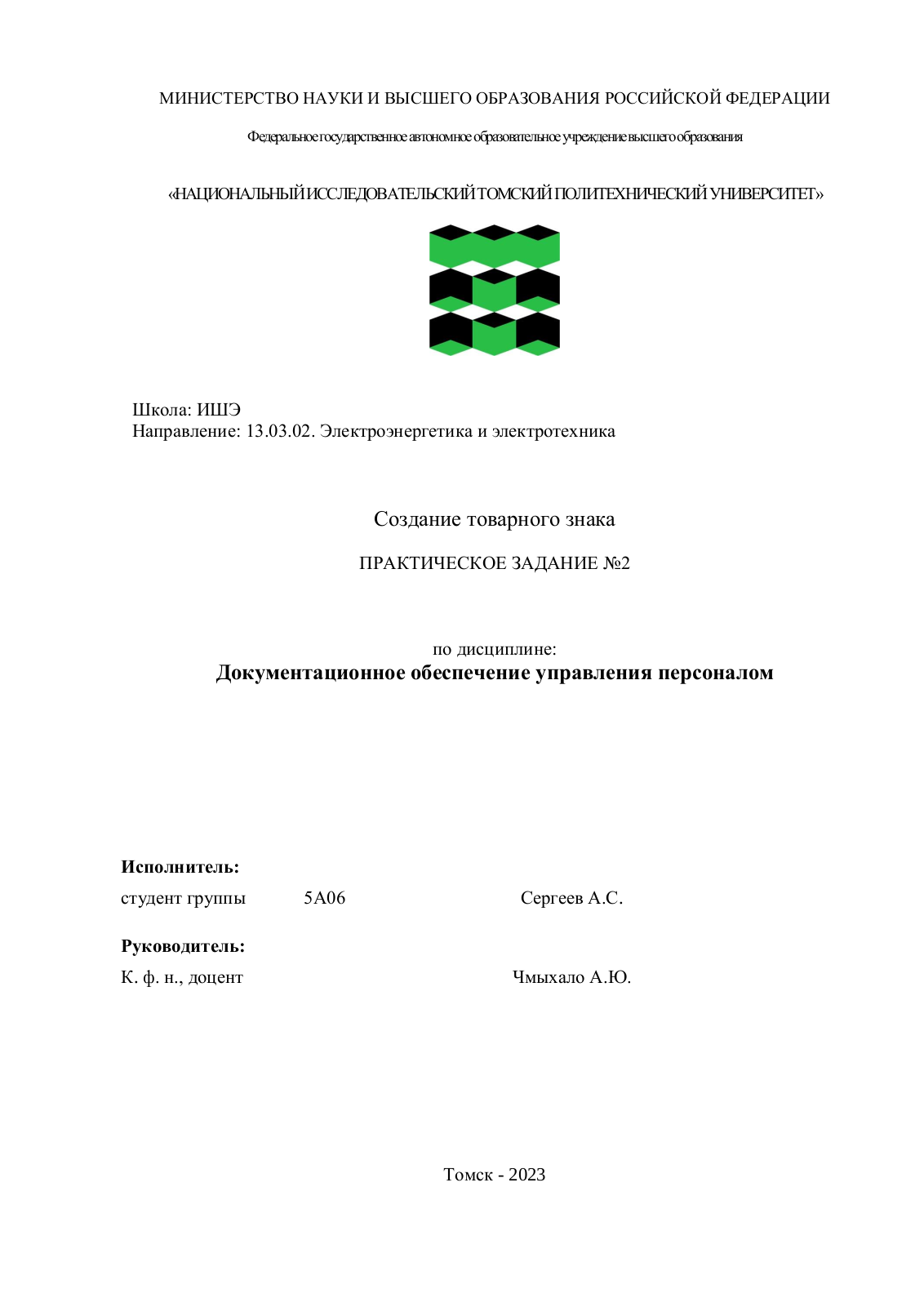 МИНИСТЕРСТВО НАУКИ И ВЫСШЕГО ОБРАЗОВАНИЯ РОССИЙСКОЙ ФЕДЕРАЦИИ

Федеральное государственное автономное образовательное учреждение высшего образования

«НАЦИОНАЛЬНЫЙ ИССЛЕДОВАТЕЛЬСКИЙ ТОМСКИЙ ПОЛИТЕХНИЧЕСКИЙ УНИВЕРСИТЕТ»

Школа: ИШЭ
Направление: 13.03.02. Электроэнергетика и электротехника

Создание товарного знака

ПРАКТИЧЕСКОЕ ЗАДАНИЕ №2

по дисциплине:
Документационное обеспечение управления персоналом

Исполнитель:
студент группы 5А06 Сергеев А.С.

Руководитель:
К. ф. н., доцент Чмыхало А.Ю.

Томск - 2023